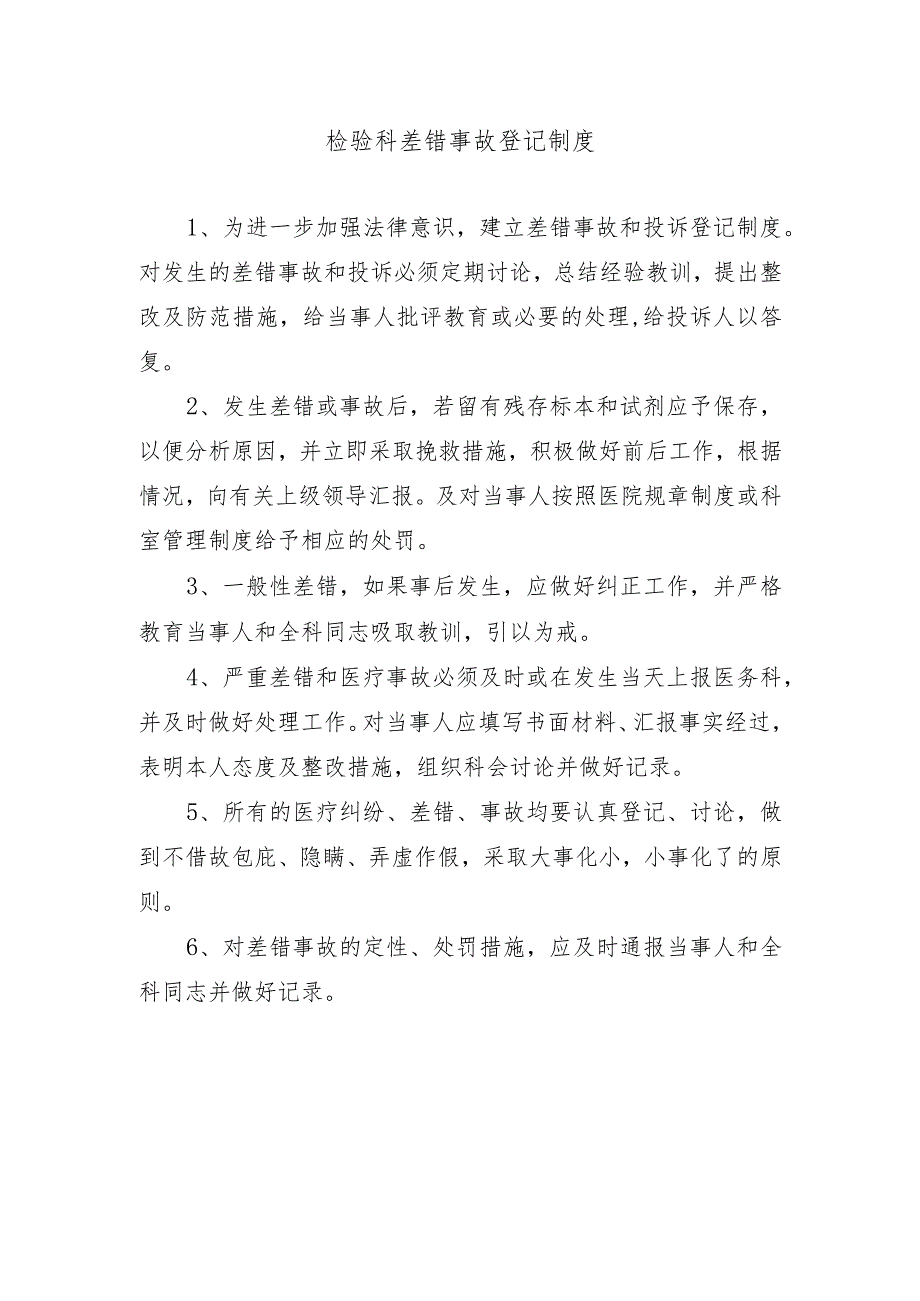 检验科差错事故登记制度

1、为进一步加强法律意识，建立差错事故和投诉登记制度。对发生的差错事故和投诉必须定期讨论，总结经验教训，提出整改及防范措施，给当事人批评教育或必要的处理,给投诉人以答复。

2、发生差错或事故后，若留有残存标本和试剂应予保存，以便分析原因，并立即采取挽救措施，积极做好前后工作，根据情况，向有关上级领导汇报。及对当事人按照医院规章制度或科室管理制度给予相应的处罚。

3、一般性差错，如果事后发生，应做好纠正工作，并严格教育当事人和全科同志吸取教训，引以为戒。

4、严重差错和医疗事故必须及时或在发生当天上报医务科，并及时做好处理工作。对当事人应填写书面材料、汇报事实经过，表明本人态度及整改措施，组织科会讨论并做好记录。

5、所有的医疗纠纷、差错、事故均要认真登记、讨论，做到不借故包庇、隐瞒、弄虚作假，采取大事化小，小事化了的原则。

6、对差错事故的定性、处罚措施，应及时通报当事人和全科同志并做好记录。